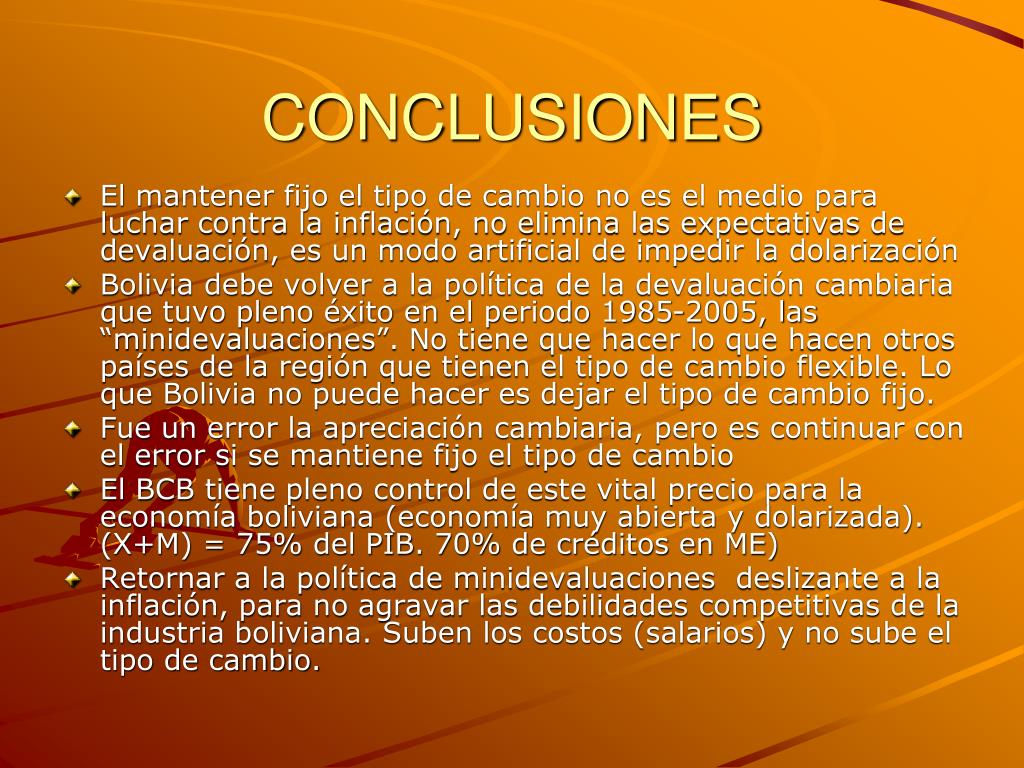 CONCLUSIONES

El mantener fijo el tipo de cambio no es el medio para luchar contra la inflación, no elimina las expectativas de devaluación, es un modo artificial de impedir la dolarización

Bolivia debe volver a la política de la devaluación cambiaria que tuvo pleno éxito en el periodo 1985-2005, las “minidevaluaciones”. No tiene que hacer lo que hacen otros países de la región que tienen el tipo de cambio flexible. Lo que Bolivia no puede hacer es dejar el tipo de cambio fijo.

Fue un error la apreciación cambiaria, pero es continuar con el error si se mantiene fijo el tipo de cambio

El BCB tiene pleno control de este vital precio para la economía boliviana (economía muy abierta y dolarizada). (X+M) = 75% del PIB. 70% de créditos en ME)

Retornar a la política de minidevaluaciones deslizante a la inflación, para no agravar las debilidades competitivas de la industria boliviana. Suben los costos (salarios) y no sube el tipo de cambio.